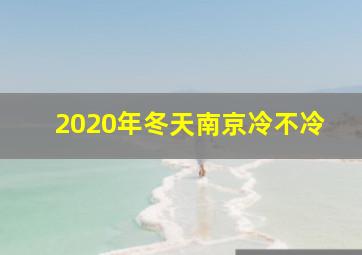 2020年冬天南京冷不冷